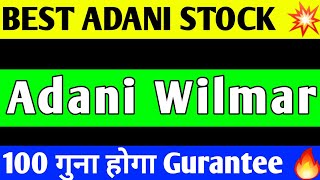 BEST ADANI STOCK

Adani Wilmar

100 गुना होगा Gurantee